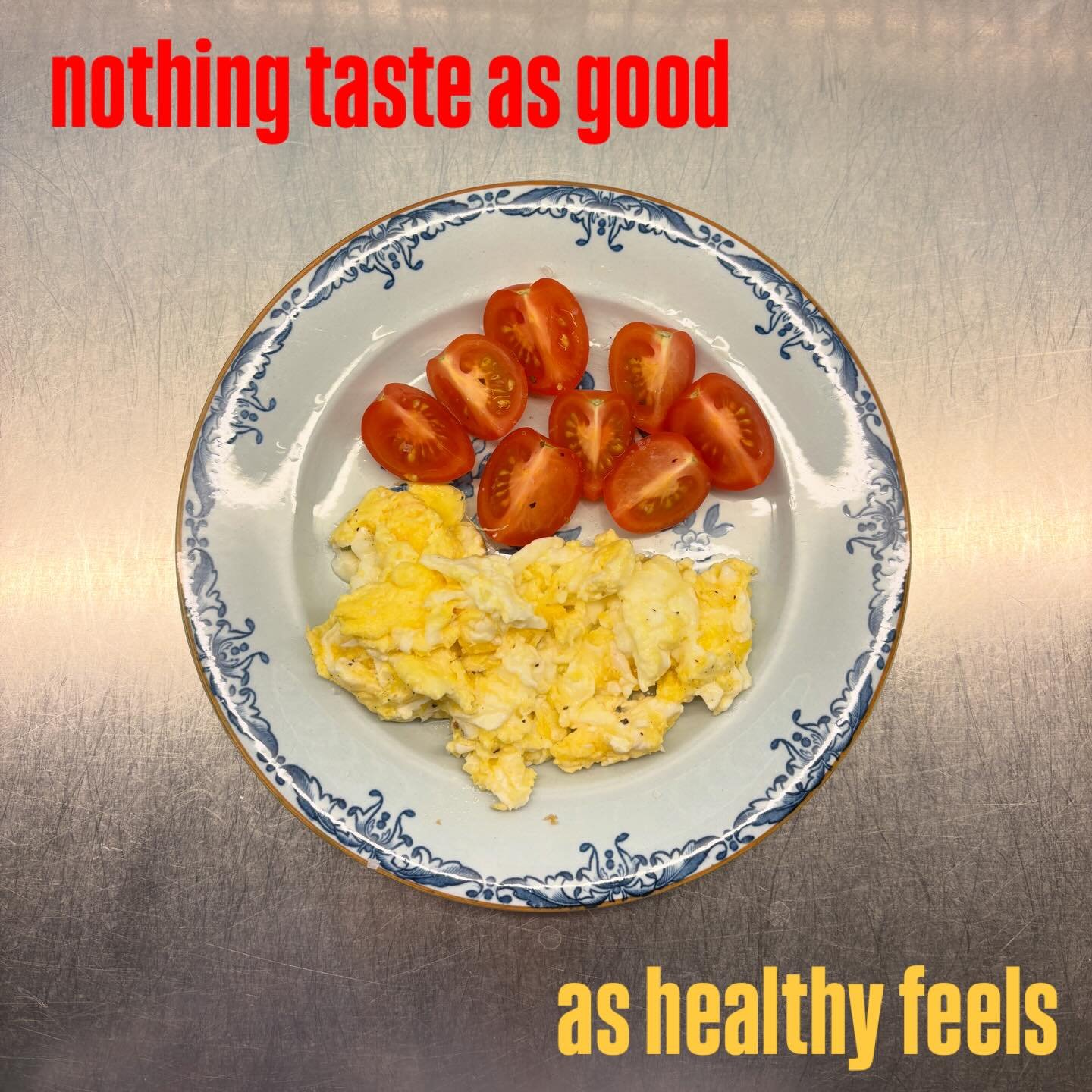 nothing taste as good

as healthy feels